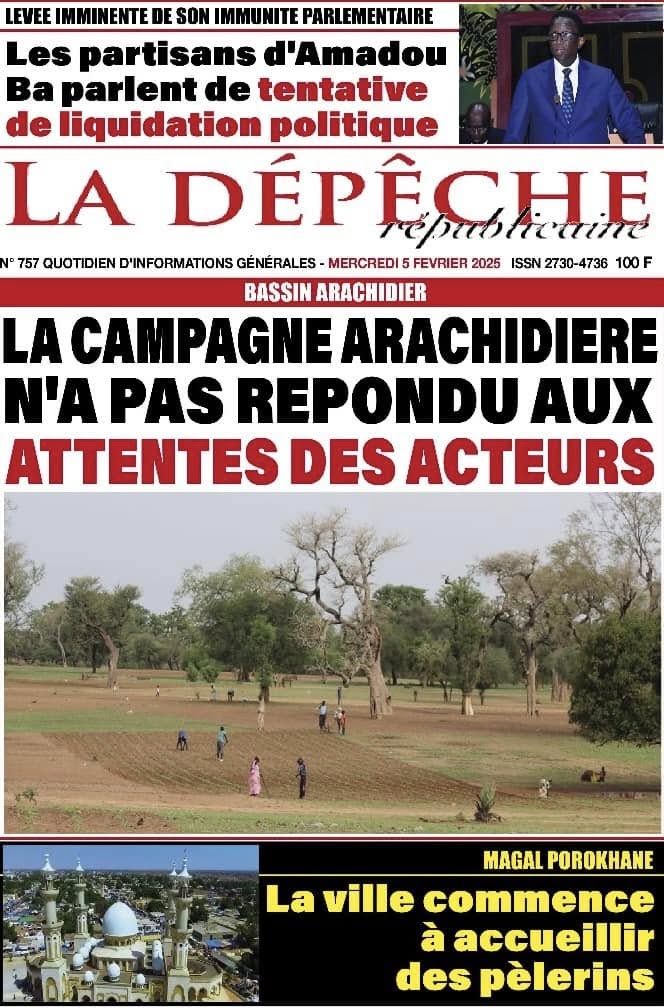 LEVEE IMMINENTE DE SON IMMUNITE PARLEMENTAIRE

Les partisans d'Amadou Ba parlent de tentative de liquidation politique

LA DÉPÊCHE républicaine

N° 757 QUOTIDIEN D'INFORMATIONS GÉNÉRALES - MERCREDI 5 FEVRIER 2025 ISSN 2730-4736 100 F

BASSIN ARACHIDIER

LA CAMPAGNE ARACHIDIERE N'A PAS REPONDU AUX ATTENTES DES ACTEURS

MAGAL POROKHANE

La ville commence à accueillir des pèlerins